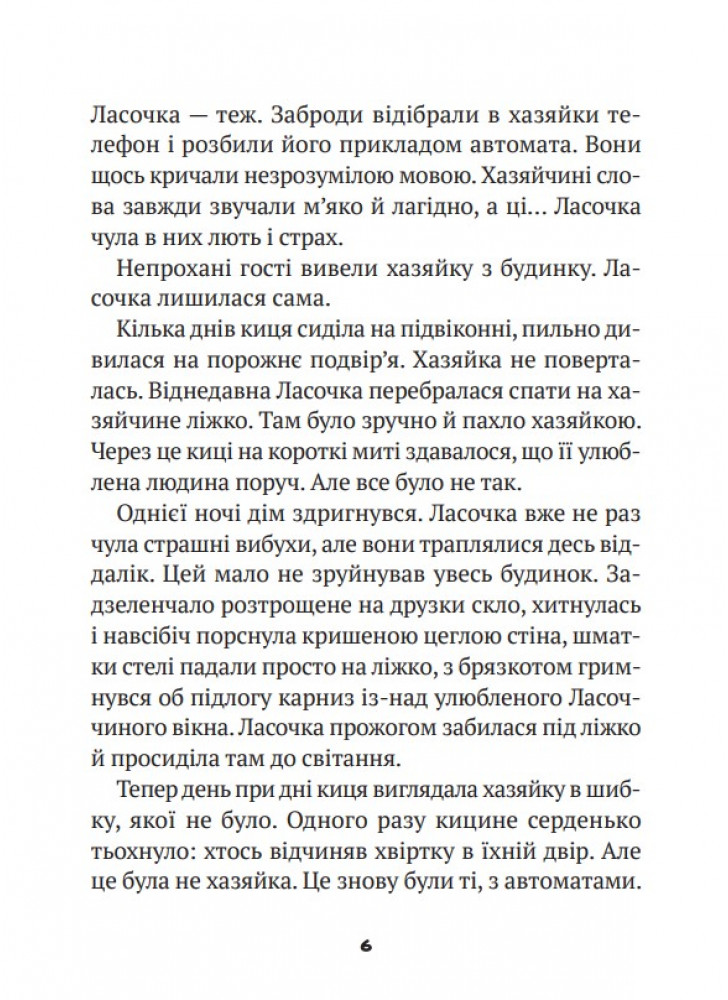 Ласочка — теж. Заброди відібрали в хазяйки телефон і розбили його прикладом автомата. Вони щось кричали незрозумілою мовою. Хазяйчині слова завжди звучали м'яко й лагідно, а ці... Ласочка чула в них лють і страх.

Непрохані гості вивели хазяйку з будинку. Ласочка лишилася сама.

Кілька днів киця сиділа на підвіконні, пильно дивилася на порожнє подвір'я. Хазяйка не поверталась. Віднедавна Ласочка перебралася спати на хазяйчине ліжко. Там було зручно й пахло хазяйкою. Через це киці на короткі миті здавалося, що її улюблена людина поруч. Але все було не так.

Однієї ночі дім здригнувся. Ласочка вже не раз чула страшні вибухи, але вони траплялися десь віддалік. Цей мало не зруйнував увесь будинок. Задзеленчало розтрощене на друзки скло, хитнулась і навсібіч порснула кришеною цеглою стіна, шматки стелі падали просто на ліжко, з брязкотом гримнувся об підлогу карниз із-над улюбленого Ласоччиного вікна. Ласочка прожогом забилася під ліжко й просиділа там до світання.

Тепер день при дні киця виглядала хазяйку в шибку, якої не було. Одного разу кицине серденько тьохнуло: хтось відчиняв хвіртку в їхній двір. Але це була не хазяйка. Це знову були ті, з автоматами.

6